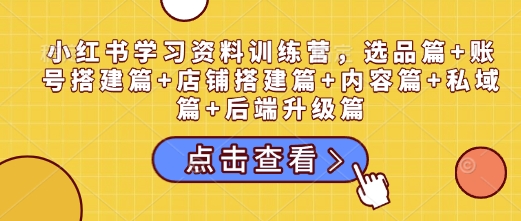 小红书学习资料训练营，选品篇+账号搭建篇+店铺搭建篇+内容篇+私域篇+后端升级篇

点击查看 >